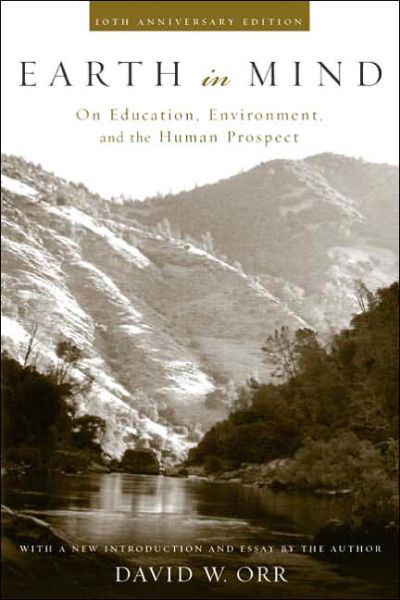 10TH ANNIVERSARY EDITION

EARTH in MIND

On Education, Environment, and the Human Prospect

WITH A NEW INTRODUCTION AND ESSAY BY THE AUTHOR

DAVID W. ORR